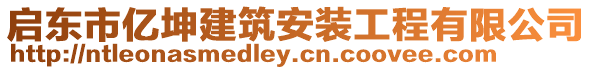 启东市亿坤建筑安装工程有限公司
http://ntleonasmedley.cn.coovee.com